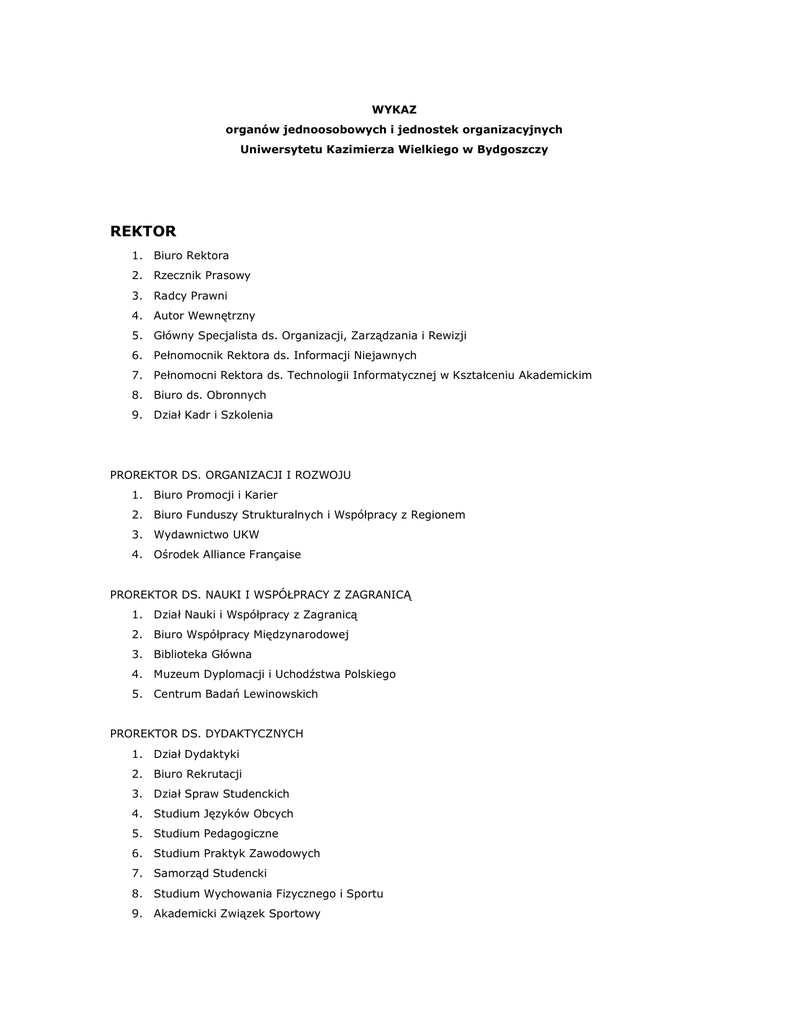 WYKAZ
organów jednoosobowych i jednostek organizacyjnych
Uniwersytetu Kazimierza Wielkiego w Bydgoszczy

REKTOR
1. Biuro Rektora
2. Rzecznik Prasowy
3. Radcy Prawni
4. Autor Wewnętrzny
5. Główny Specjalista ds. Organizacji, Zarządzania i Rewizji
6. Pełnomocnik Rektora ds. Informacji Niejawnych
7. Pełnomocni Rektora ds. Technologii Informatycznej w Kształceniu Akademickim
8. Biuro ds. Obronnych
9. Dział Kadr i Szkolenia

PROREKTOR DS. ORGANIZACJI I ROZWOJU
1. Biuro Promocji i Karier
2. Biuro Funduszy Strukturalnych i Współpracy z Regionem
3. Wydawnictwo UKW
4. Ośrodek Alliance Française

PROREKTOR DS. NAUKI I WSPÓŁPRACY Z ZAGRANICĄ
1. Dział Nauki i Współpracy z Zagranicą
2. Biuro Współpracy Międzynarodowej
3. Biblioteka Główna
4. Muzeum Dyplomacji i Uchodźstwa Polskiego
5. Centrum Badań Lewinowskich

PROREKTOR DS. DYDAKTYCZNYCH
1. Dział Dydaktyki
2. Biuro Rekrutacji
3. Dział Spraw Studenckich
4. Studium Języków Obcych
5. Studium Pedagogiczne
6. Studium Praktyk Zawodowych
7. Samorząd Studencki
8. Studium Wychowania Fizycznego i Sportu
9. Akademicki Związek Sportowy